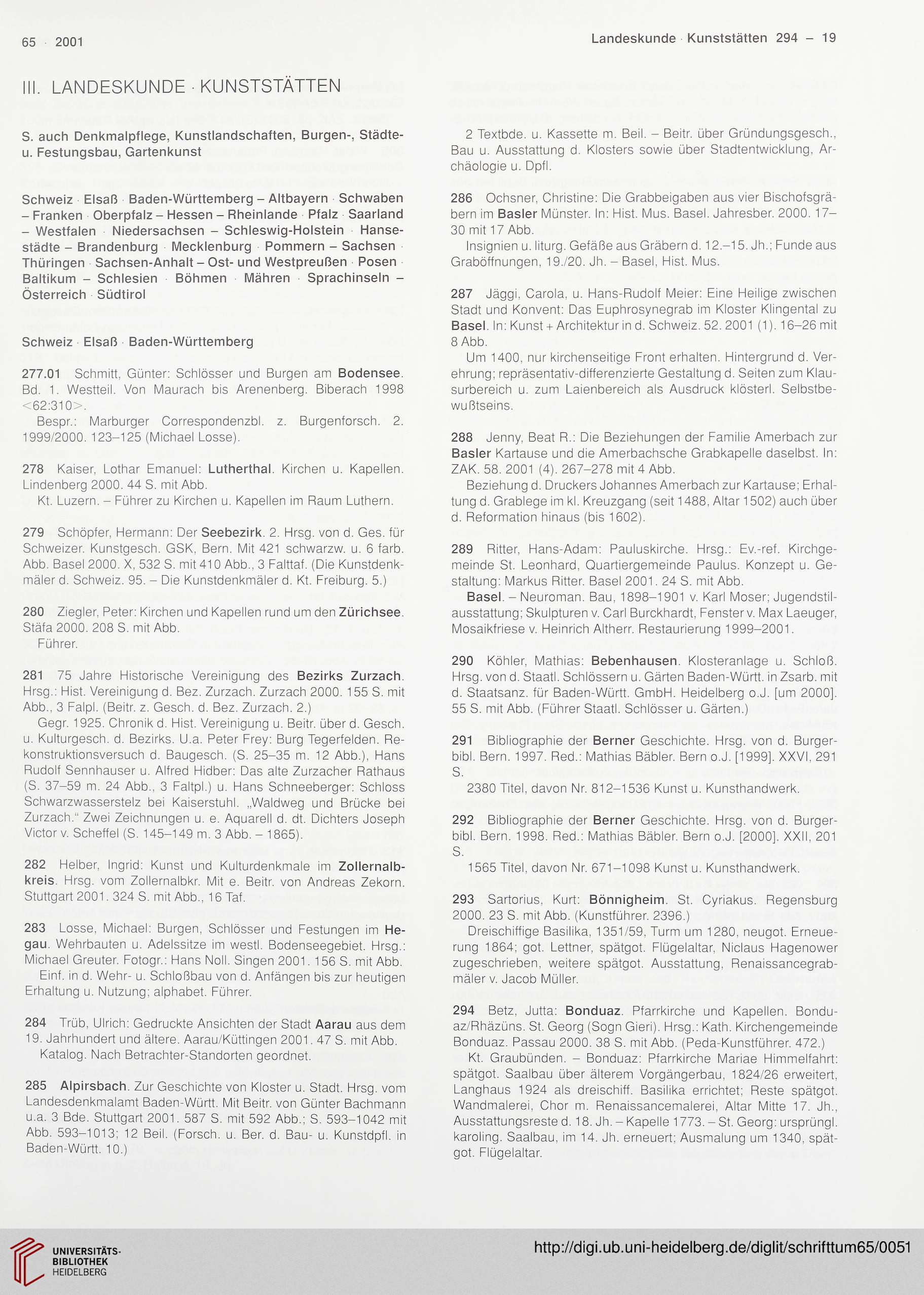 65 · 2001

Landeskunde · Kunststätten 294 – 19

III. LANDESKUNDE · KUNSTSTÄTTEN

S. auch Denkmalpflege, Kunstlandschaften, Burgen-, Städte- u. Festungsbau, Gartenkunst

Schweiz · Elsaß · Baden-Württemberg – Altbayern · Schwaben – Franken · Oberpfalz – Hessen – Rheinlande · Pfalz · Saarland – Westfalen · Niedersachsen – Schleswig-Holstein · Hansestädte – Brandenburg · Mecklenburg · Pommern – Sachsen · Thüringen · Sachsen-Anhalt – Ost- und Westpreußen · Posen · Baltikum – Schlesien · Böhmen · Mähren · Sprachinseln – Österreich · Südtirol

Schweiz · Elsaß · Baden-Württemberg

277.01 Schmitt, Günter: Schlösser und Burgen am Bodensee. Bd. 1. Westteil. Von Maurach bis Arenenberg. Biberach 1998 <62:310>.
Bespr.: Marburger Correspondenzbl. z. Burgenforsch. 2. 1999/2000. 123–125 (Michael Losse).

278 Kaiser, Lothar Emanuel: Lutherthal. Kirchen u. Kapellen. Lindenberg 2000. 44 S. mit Abb.
Kt. Luzern. – Führer zu Kirchen u. Kapellen im Raum Luthern.

279 Schöpfer, Hermann: Der Seebezirk. 2. Hrsg. von d. Ges. für Schweizer. Kunstgesch. GSK, Bern. Mit 421 schwarzw. u. 6 farb. Abb. Basel 2000. X, 532 S. mit 410 Abb., 3 Falttaf. (Die Kunstdenkmäler d. Schweiz. 95. – Die Kunstdenkmäler d. Kt. Freiburg. 5.)

280 Ziegler, Peter: Kirchen und Kapellen rund um den Zürichsee. Stäfa 2000. 208 S. mit Abb.
Führer.

281 75 Jahre Historische Vereinigung des Bezirks Zurzach. Hrsg.: Hist. Vereinigung d. Bez. Zurzach. Zurzach 2000. 155 S. mit Abb., 3 Falpl. (Beitr. z. Gesch. d. Bez. Zurzach. 2.)
Gegr. 1925. Chronik d. Hist. Vereinigung u. Beitr. über d. Gesch. u. Kulturgesch. d. Bezirks. U.a. Peter Frey: Burg Tegerfelden. Rekonstruktionsversuch d. Baugesch. (S. 25–35 m. 12 Abb.), Hans Rudolf Sennhauser u. Alfred Hidber: Das alte Zurzacher Rathaus (S. 37–59 m. 24 Abb., 3 Faltpl.) u. Hans Schneeberger: Schloss Schwarzwasserstelz bei Kaiserstuhl. „Waldweg und Brücke bei Zurzach.“ Zwei Zeichnungen u. e. Aquarell d. dt. Dichters Joseph Victor v. Scheffel (S. 145–149 m. 3 Abb. – 1865).

282 Helber, Ingrid: Kunst und Kulturdenkmale im Zollernalbkreis. Hrsg. vom Zollernalbkr. Mit e. Beitr. von Andreas Zekorn. Stuttgart 2001. 324 S. mit Abb., 16 Taf.

283 Losse, Michael: Burgen, Schlösser und Festungen im Hegau. Wehrbauten u. Adelssitze im westl. Bodenseegebiet. Hrsg.: Michael Greuter. Fotogr.: Hans Noll. Singen 2001. 156 S. mit Abb.
Einf. in d. Wehr- u. Schloßbau von d. Anfängen bis zur heutigen Erhaltung u. Nutzung; alphabet. Führer.

284 Trüb, Ulrich: Gedruckte Ansichten der Stadt Aarau aus dem 19. Jahrhundert und ältere. Aarau/Küttingen 2001. 47 S. mit Abb.
Katalog. Nach Betrachter-Standorten geordnet.

285 Alpirsbach. Zur Geschichte von Kloster u. Stadt. Hrsg. vom Landesdenkmalamt Baden-Württ. Mit Beitr. von Günter Bachmann u.a. 3 Bde. Stuttgart 2001. 587 S. mit 592 Abb.; S. 593–1042 mit Abb. 593–1013; 12 Beil. (Forsch. u. Ber. d. Bau- u. Kunstdpfl. in Baden-Württ. 10.)
2 Textbde. u. Kassette m. Beil. – Beitr. über Gründungsgesch., Bau u. Ausstattung d. Klosters sowie über Stadtentwicklung, Archäologie u. Dpfl.

286 Ochsner, Christine: Die Grabbeigaben aus vier Bischofsgräbern im Basler Münster. In: Hist. Mus. Basel. Jahresber. 2000. 17–30 mit 17 Abb.
Insignien u. liturg. Gefäße aus Gräbern d. 12.–15. Jh.; Funde aus Graböffnungen, 19./20. Jh. – Basel, Hist. Mus.

287 Jäggi, Carola, u. Hans-Rudolf Meier: Eine Heilige zwischen Stadt und Konvent: Das Euphrosynegrab im Kloster Klingental zu Basel. In: Kunst + Architektur in d. Schweiz. 52. 2001 (1). 16–26 mit 8 Abb.
Um 1400, nur kirchenseitige Front erhalten. Hintergrund d. Verehrung; repräsentativ-differenzierte Gestaltung d. Seiten zum Klausurbereich u. zum Laienbereich als Ausdruck klösterl. Selbstbewußtseins.

288 Jenny, Beat R.: Die Beziehungen der Familie Amerbach zur Basler Kartause und die Amerbachsche Grabkapelle daselbst. In: ZAK. 58. 2001 (4). 267–278 mit 4 Abb.
Beziehung d. Druckers Johannes Amerbach zur Kartause; Erhaltung d. Grablege im kl. Kreuzgang (seit 1488, Altar 1502) auch über d. Reformation hinaus (bis 1602).

289 Ritter, Hans-Adam: Pauluskirche. Hrsg.: Ev.-ref. Kirchgemeinde St. Leonhard, Quartiergemeinde Paulus. Konzept u. Gestaltung: Markus Ritter. Basel 2001. 24 S. mit Abb.
Basel. – Neuroman. Bau, 1898–1901 v. Karl Moser; Jugendstilausstattung; Skulpturen v. Carl Burckhardt, Fenster v. Max Laeuger, Mosaikfriese v. Heinrich Altherr. Restaurierung 1999–2001.

290 Köhler, Mathias: Bebenhausen. Klosteranlage u. Schloß. Hrsg. von d. Staatl. Schlössern u. Gärten Baden-Württ. in Zsarb. mit d. Staatsanz. für Baden-Württ. GmbH. Heidelberg o.J. [um 2000]. 55 S. mit Abb. (Führer Staatl. Schlösser u. Gärten.)

291 Bibliographie der Berner Geschichte. Hrsg. von d. Burgerbibl. Bern. 1997. Red.: Mathias Bäbler. Bern o.J. [1999]. XXVI, 291 S.
2380 Titel, davon Nr. 812–1536 Kunst u. Kunsthandwerk.

292 Bibliographie der Berner Geschichte. Hrsg. von d. Burgerbibl. Bern. 1998. Red.: Mathias Bäbler. Bern o.J. [2000]. XXII, 201 S.
1565 Titel, davon Nr. 671–1098 Kunst u. Kunsthandwerk.

293 Sartorius, Kurt: Bönnigheim. St. Cyriakus. Regensburg 2000. 23 S. mit Abb. (Kunstführer. 2396.)
Dreischiffige Basilika, 1351/59, Turm um 1280, neugot. Erneuerung 1864; got. Lettner, spätgot. Flügelaltar, Niclaus Hagenower zugeschrieben, weitere spätgot. Ausstattung, Renaissancegrabmäler v. Jacob Müller.

294 Betz, Jutta: Bonduaz. Pfarrkirche und Kapellen. Bonduaz/Rhäzüns. St. Georg (Sogn Gieri). Hrsg.: Kath. Kirchengemeinde Bonduaz. Passau 2000. 38 S. mit Abb. (Peda-Kunstführer. 472.)
Kt. Graubünden. – Bonduaz: Pfarrkirche Mariae Himmelfahrt: spätgot. Saalbau über älterem Vorgängerbau, 1824/26 erweitert, Langhaus 1924 als dreischiff. Basilika errichtet; Reste spätgot. Wandmalerei, Chor m. Renaissancemalerei, Altar Mitte 17. Jh., Ausstattungsreste d. 18. Jh. – Kapelle 1773. – St. Georg: ursprüngl. karoling. Saalbau, im 14. Jh. erneuert; Ausmalung um 1340, spätgot. Flügelaltar.

UNIVERSITÄTS-BIBLIOTHEK HEIDELBERG

http://digi.ub.uni-heidelberg.de/diglit/schrifttum65/0051